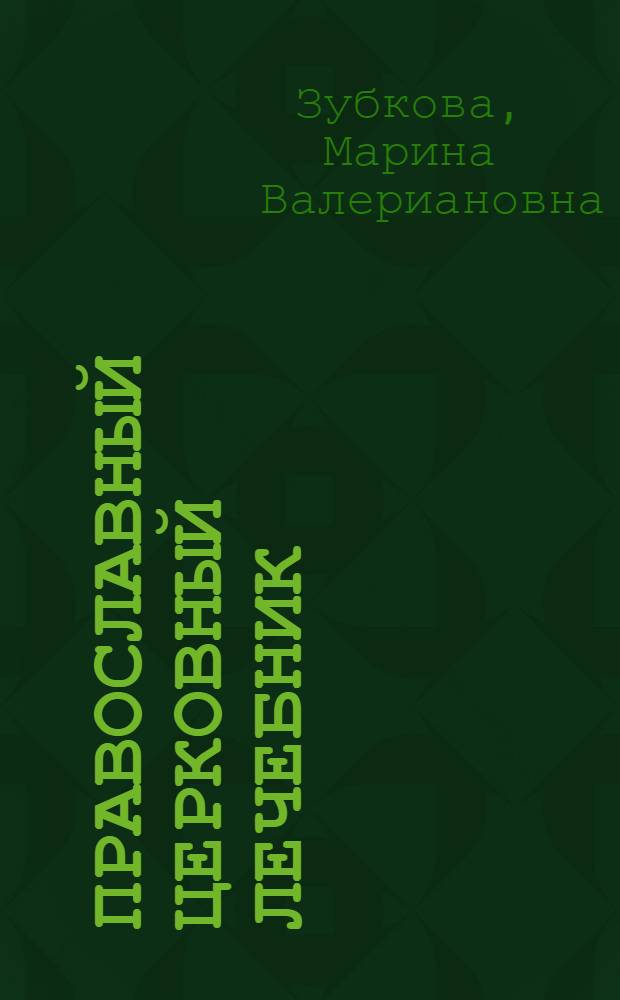 Зубкова, Марина Валериановна

ПРАВОСЛАВНЫЙ ЦЕРКОВНЫЙ ЛЕЧЕБНИК